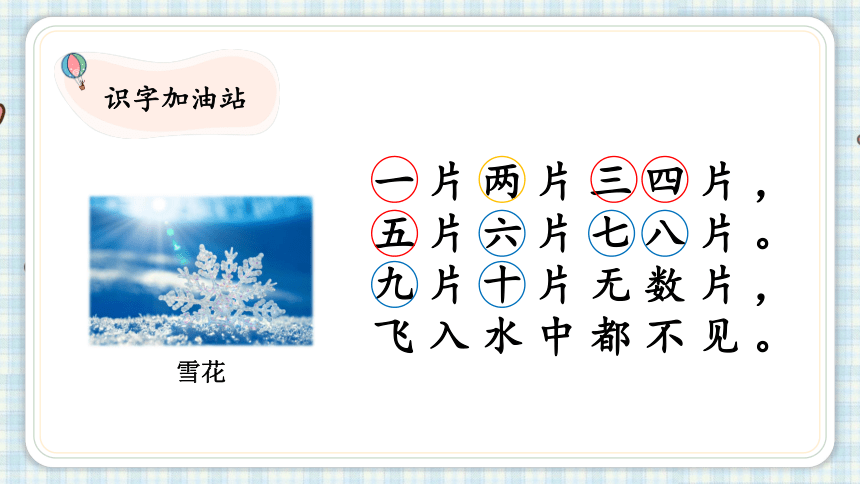 识字加油站

雪花

一片两片三四片，
五片六片七八片。
九片十片无数片，
飞入水中都不见。